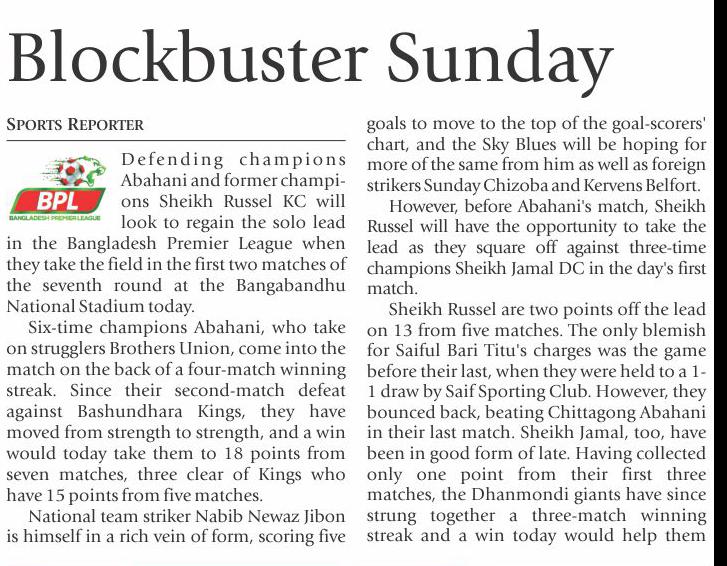 Blockbuster Sunday

SPORTS REPORTER

BPL
BANGLADESH PREMIER LEAGUE

Defending champions Abahani and former champions Sheikh Russel KC will look to regain the solo lead in the Bangladesh Premier League when they take the field in the first two matches of the seventh round at the Bangabandhu National Stadium today.

Six-time champions Abahani, who take on strugglers Brothers Union, come into the match on the back of a four-match winning streak. Since their second-match defeat against Bashundhara Kings, they have moved from strength to strength, and a win would today take them to 18 points from seven matches, three clear of Kings who have 15 points from five matches.

National team striker Nabib Newaz Jibon is himself in a rich vein of form, scoring five goals to move to the top of the goal-scorers' chart, and the Sky Blues will be hoping for more of the same from him as well as foreign strikers Sunday Chizoba and Kervens Belfort.

However, before Abahani's match, Sheikh Russel will have the opportunity to take the lead as they square off against three-time champions Sheikh Jamal DC in the day's first match.

Sheikh Russel are two points off the lead on 13 from five matches. The only blemish for Saiful Bari Titu's charges was the game before their last, when they were held to a 1-1 draw by Saif Sporting Club. However, they bounced back, beating Chittagong Abahani in their last match. Sheikh Jamal, too, have been in good form of late. Having collected only one point from their first three matches, the Dhanmondi giants have since strung together a three-match winning streak and a win today would help them